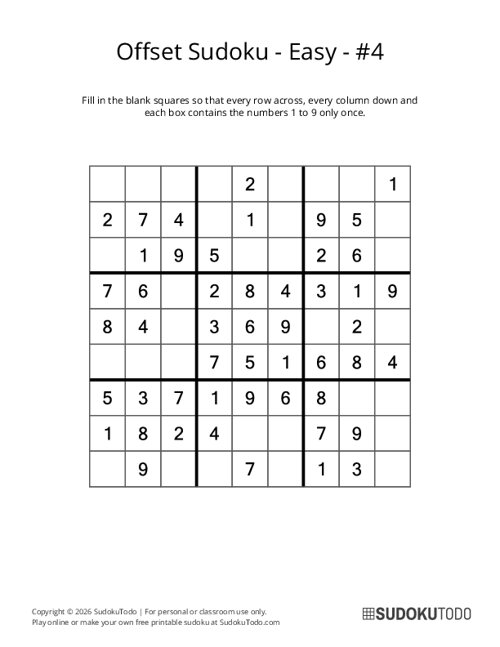 Offset Sudoku - Easy - #4

Fill in the blank squares so that every row across, every column down and each box contains the numbers 1 to 9 only once.

|   |   |   |   |   |   |   |   |   |
|---|---|---|---|---|---|---|---|---|
|   |   |   |   | 2 |   |   |   | 1 |
| 2 | 7 | 4 |   | 1 |   | 9 | 5 |   |
|   | 1 | 9 | 5 |   |   | 2 | 6 |   |
| 7 | 6 |   | 2 | 8 | 4 | 3 | 1 | 9 |
| 8 | 4 |   | 3 | 6 | 9 |   | 2 |   |
|   |   |   | 7 | 5 | 1 | 6 | 8 | 4 |
| 5 | 3 | 7 | 1 | 9 | 6 | 8 |   |   |
| 1 | 8 | 2 | 4 |   |   | 7 | 9 |   |
|   | 9 |   |   | 7 |   | 1 | 3 |   |

Copyright © 2026 SudokuTodo | For personal or classroom use only.
Play online or make your own free printable sudoku at SudokuTodo.com

SUDOKUTODO